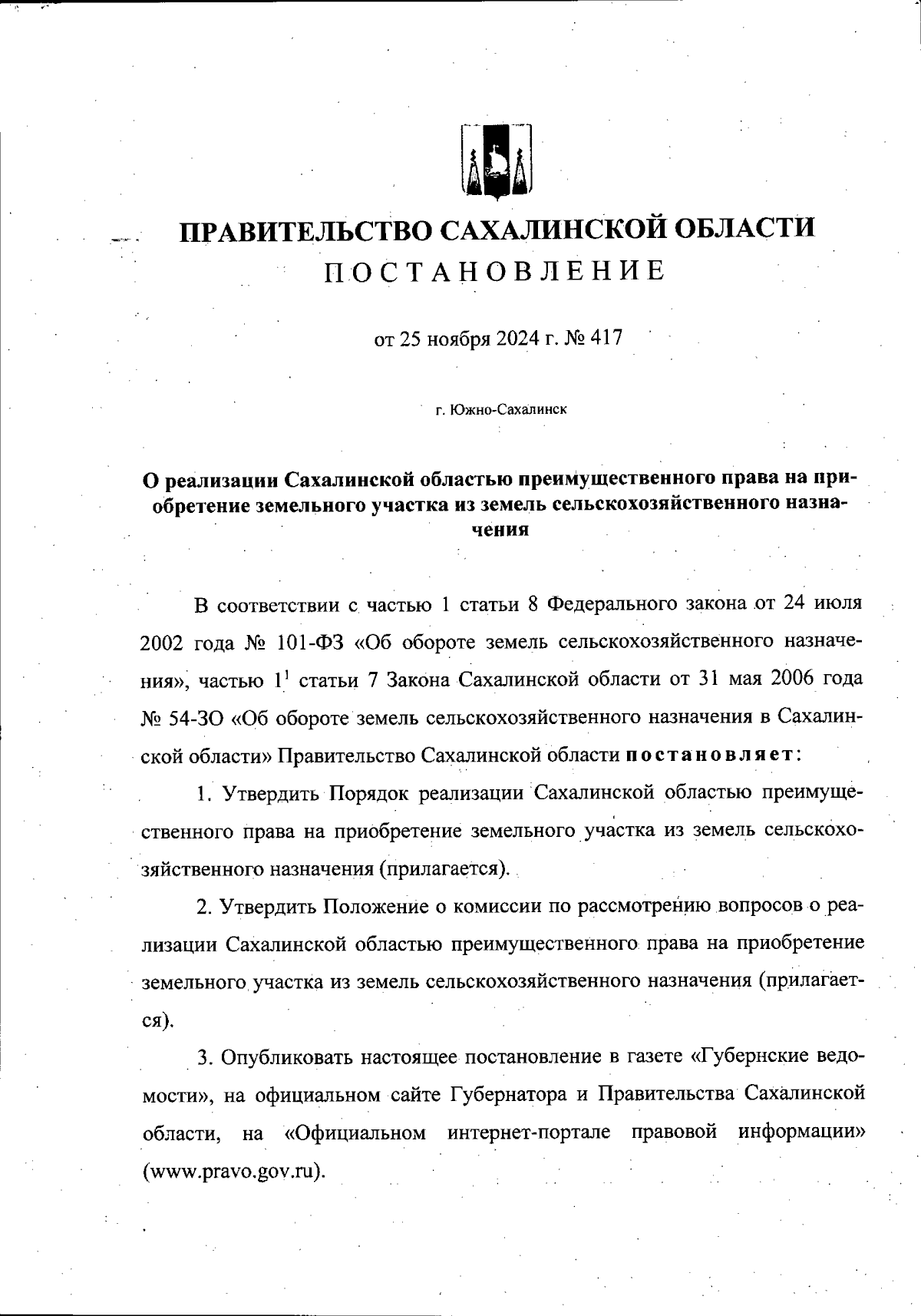 ПРАВИТЕЛЬСТВО САХАЛИНСКОЙ ОБЛАСТИ
ПОСТАНОВЛЕНИЕ

от 25 ноября 2024 г. № 417

г. Южно-Сахалинск

О реализации Сахалинской областью преимущественного права на приобретение земельного участка из земель сельскохозяйственного назначения

В соответствии с частью 1 статьи 8 Федерального закона от 24 июля 2002 года № 101-ФЗ «Об обороте земель сельскохозяйственного назначения», частью $1^1$ статьи 7 Закона Сахалинской области от 31 мая 2006 года № 54-ЗО «Об обороте земель сельскохозяйственного назначения в Сахалинской области» Правительство Сахалинской области постановляет:

1. Утвердить Порядок реализации Сахалинской областью преимущественного права на приобретение земельного участка из земель сельскохозяйственного назначения (прилагается).

2. Утвердить Положение о комиссии по рассмотрению вопросов о реализации Сахалинской областью преимущественного права на приобретение земельного участка из земель сельскохозяйственного назначения (прилагается).

3. Опубликовать настоящее постановление в газете «Губернские ведомости», на официальном сайте Губернатора и Правительства Сахалинской области, на «Официальном интернет-портале правовой информации» (www.pravo.gov.ru).